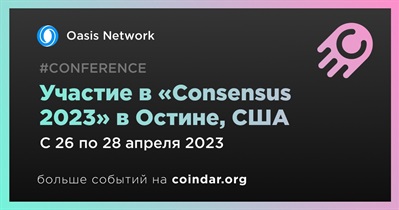 Oasis Network

#CONFERENCE

Участие в «Consensus 2023» в Остине, США

С 26 по 28 апреля 2023

больше событий на coindar.org